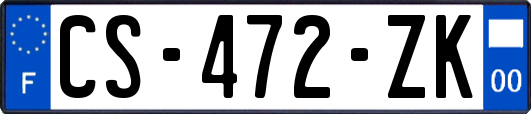 F

CS-472-ZK

00